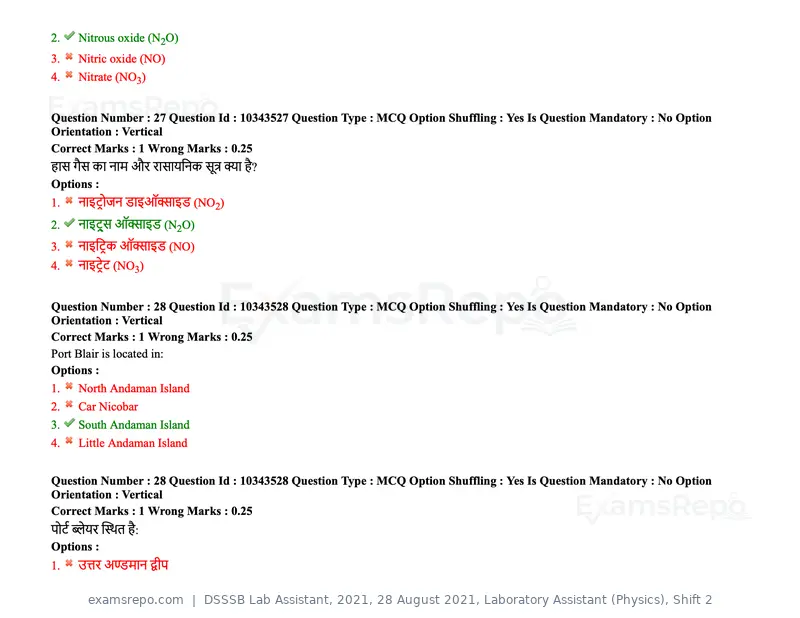 2. ✔ Nitrous oxide ($N_2O$)
3. ✖ Nitric oxide (NO)
4. ✖ Nitrate ($NO_3$)

Question Number : 27 Question Id : 10343527 Question Type : MCQ Option Shuffling : Yes Is Question Mandatory : No Option Orientation : Vertical
Correct Marks : 1 Wrong Marks : 0.25
हास गैस का नाम और रासायनिक सूत्र क्या है?
Options :
1. ✖ नाइट्रोजन डाइऑक्साइड ($NO_2$)
2. ✔ नाइट्रस ऑक्साइड ($N_2O$)
3. ✖ नाइट्रिक ऑक्साइड (NO)
4. ✖ नाइट्रेट ($NO_3$)

Question Number : 28 Question Id : 10343528 Question Type : MCQ Option Shuffling : Yes Is Question Mandatory : No Option Orientation : Vertical
Correct Marks : 1 Wrong Marks : 0.25
Port Blair is located in:
Options :
1. ✖ North Andaman Island
2. ✖ Car Nicobar
3. ✔ South Andaman Island
4. ✖ Little Andaman Island

Question Number : 28 Question Id : 10343528 Question Type : MCQ Option Shuffling : Yes Is Question Mandatory : No Option Orientation : Vertical
Correct Marks : 1 Wrong Marks : 0.25
पोर्ट ब्लेयर स्थित है:
Options :
1. ✖ उत्तर अण्डमान द्वीप

examsrepo.com | DSSSB Lab Assistant, 2021, 28 August 2021, Laboratory Assistant (Physics), Shift 2

ExamsRepo